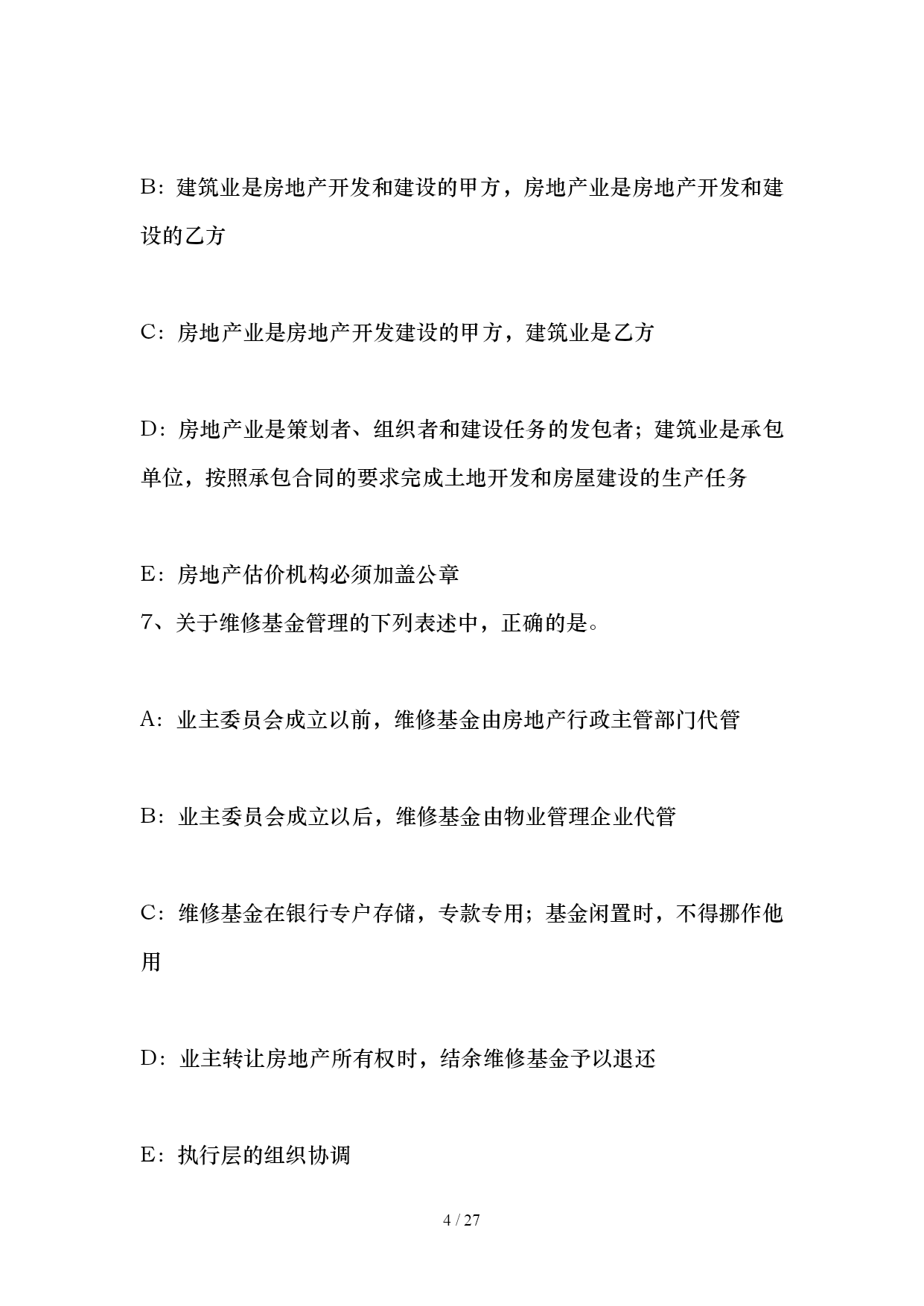 B：建筑业是房地产开发和建设的甲方，房地产业是房地产开发和建设的乙方

C：房地产业是房地产开发建设的甲方，建筑业是乙方

D：房地产业是策划者、组织者和建设任务的发包者；建筑业是承包单位，按照承包合同的要求完成土地开发和房屋建设的生产任务

E：房地产估价机构必须加盖公章
7、关于维修基金管理的下列表述中，正确的是。

A：业主委员会成立以前，维修基金由房地产行政主管部门代管

B：业主委员会成立以后，维修基金由物业管理企业代管

C：维修基金在银行专户存储，专款专用；基金闲置时，不得挪作他用

D：业主转让房地产所有权时，结余维修基金予以退还

E：执行层的组织协调

4 / 27